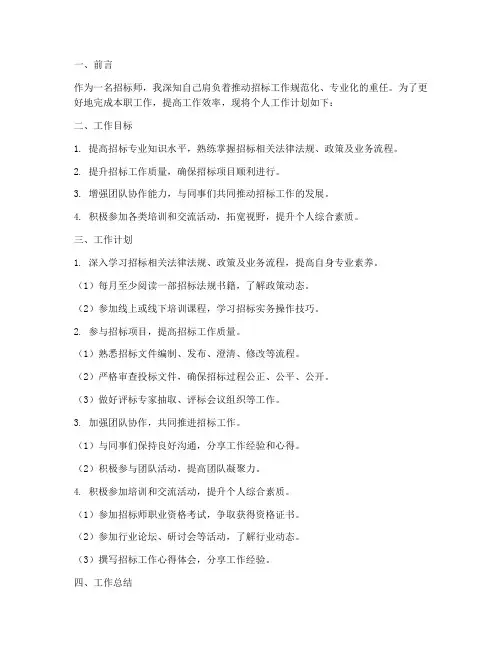 一、前言

作为一名招标师，我深知自己肩负着推动招标工作规范化、专业化的重任。为了更好地完成本职工作，提高工作效率，现将个人工作计划如下：

二、工作目标

1. 提高招标专业知识水平，熟练掌握招标相关法律法规、政策及业务流程。

2. 提升招标工作质量，确保招标项目顺利进行。

3. 增强团队协作能力，与同事们共同推动招标工作的发展。

4. 积极参加各类培训和交流活动，拓宽视野，提升个人综合素质。

三、工作计划

1. 深入学习招标相关法律法规、政策及业务流程，提高自身专业素养。

（1）每月至少阅读一部招标法规书籍，了解政策动态。

（2）参加线上或线下培训课程，学习招标实务操作技巧。

2. 参与招标项目，提高招标工作质量。

（1）熟悉招标文件编制、发布、澄清、修改等流程。

（2）严格审查投标文件，确保招标过程公正、公平、公开。

（3）做好评标专家抽取、评标会议组织等工作。

3. 加强团队协作，共同推进招标工作。

（1）与同事们保持良好沟通，分享工作经验和心得。

（2）积极参与团队活动，提高团队凝聚力。

4. 积极参加培训和交流活动，提升个人综合素质。

（1）参加招标师职业资格考试，争取获得资格证书。

（2）参加行业论坛、研讨会等活动，了解行业动态。

（3）撰写招标工作心得体会，分享工作经验。

四、工作总结